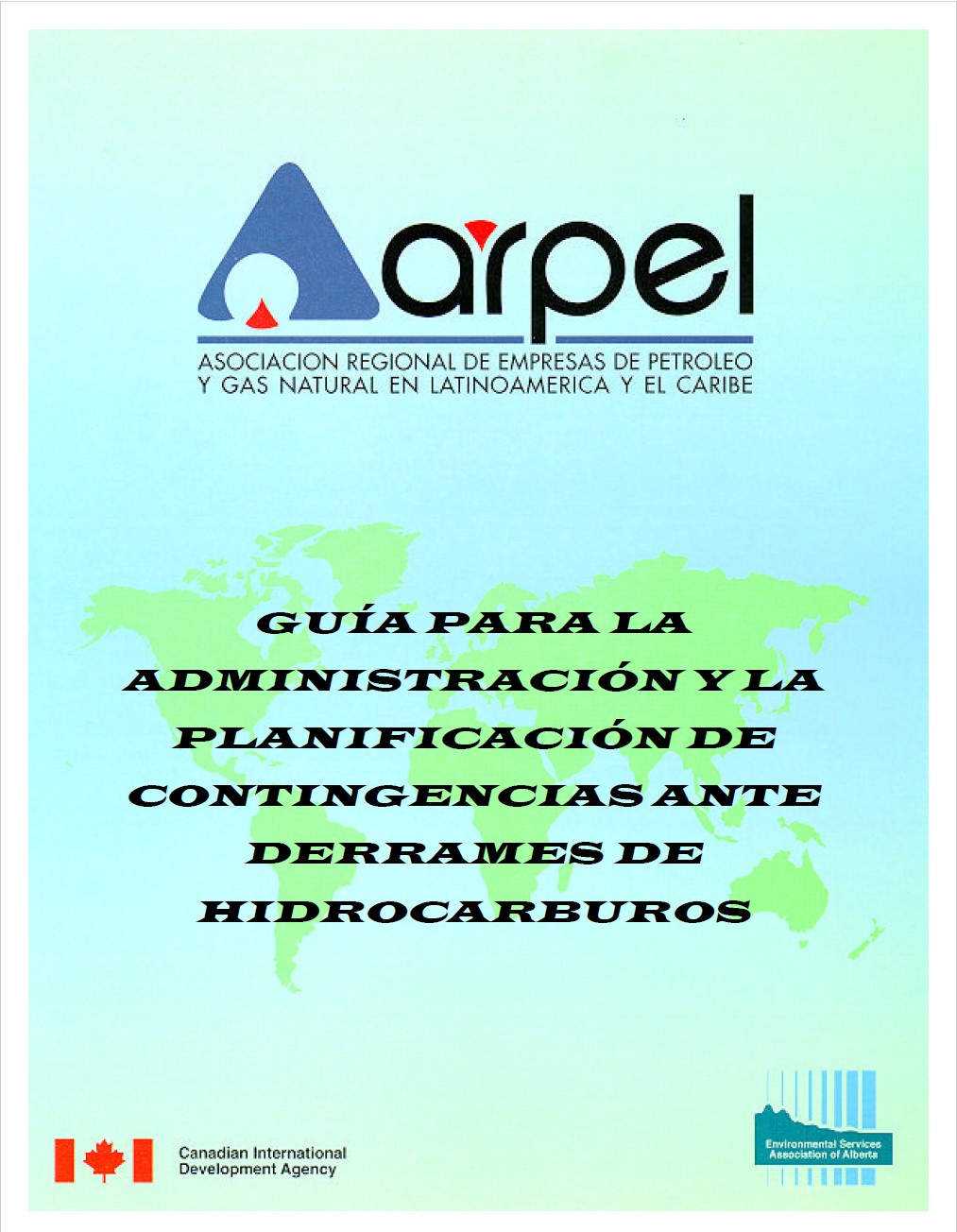 arpel

ASOCIACION REGIONAL DE EMPRESAS DE PETROLEO Y GAS NATURAL EN LATINOAMERICA Y EL CARIBE

GUÍA PARA LA ADMINISTRACIÓN Y LA PLANIFICACIÓN DE CONTINGENCIAS ANTE DERRAMES DE HIDROCARBUROS

Canadian International Development Agency

Environmental Services Association of Alberta